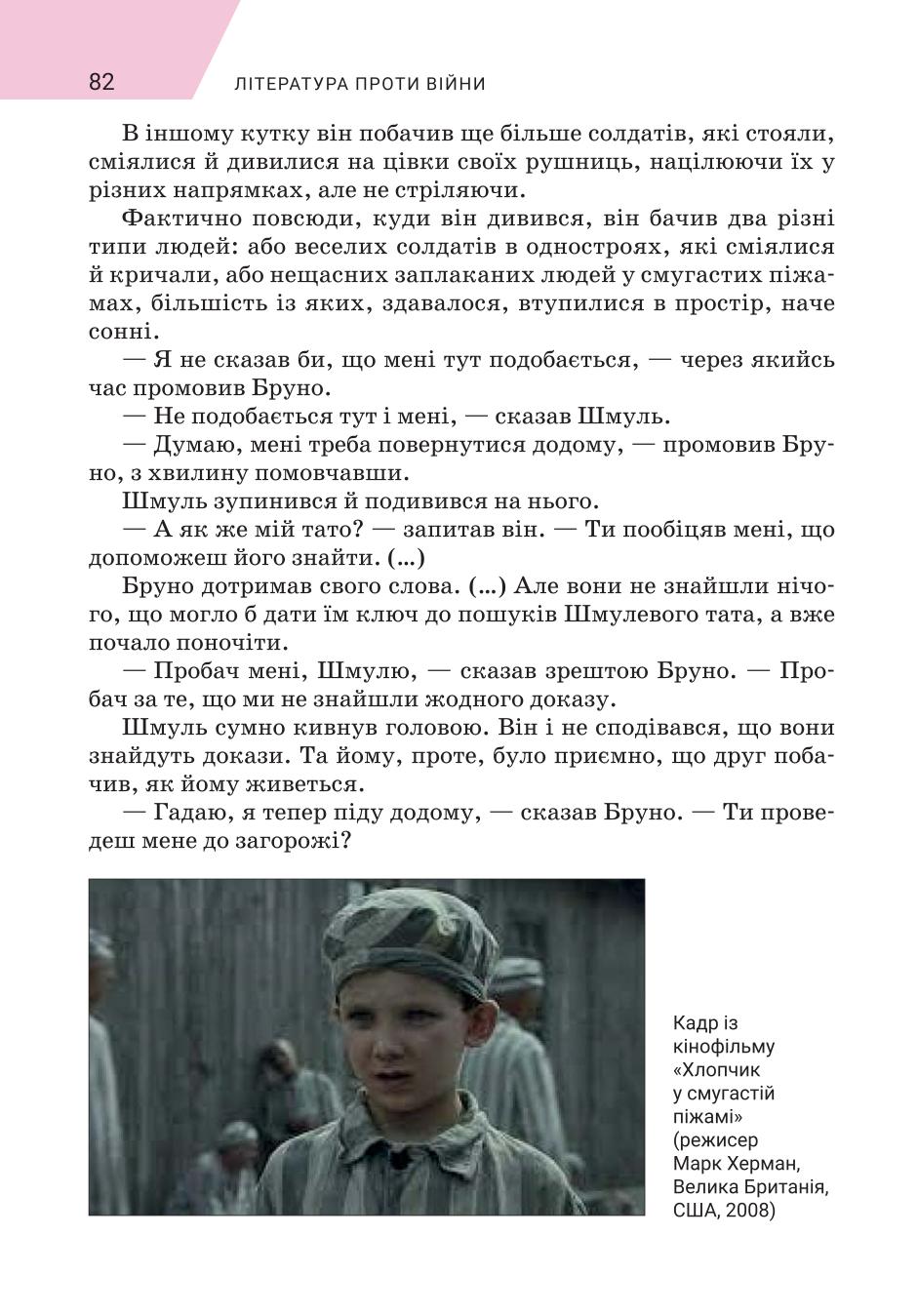 82 ЛІТЕРАТУРА ПРОТИ ВІЙНИ

В іншому кутку він побачив ще більше солдатів, які стояли, сміялися й дивилися на цівки своїх рушниць, націлюючи їх у різних напрямках, але не стріляючи.

Фактично повсюди, куди він дивився, він бачив два різні типи людей: або веселих солдатів в одностроях, які сміялися й кричали, або нещасних заплаканих людей у смугастих піжамах, більшість із яких, здавалося, втупилися в простір, наче сонні.

— Я не сказав би, що мені тут подобається, — через якийсь час промовив Бруно.

— Не подобається тут і мені, — сказав Шмуль.

— Думаю, мені треба повернутися додому, — промовив Бруно, з хвилину помовчавши.

Шмуль зупинився й подивився на нього.

— А як же мій тато? — запитав він. — Ти пообіцяв мені, що допоможеш його знайти. (...)

Бруно дотримав свого слова. (...) Але вони не знайшли нічого, що могло б дати їм ключ до пошуків Шмулевого тата, а вже почало поночіти.

— Пробач мені, Шмулю, — сказав зрештою Бруно. — Пробач за те, що ми не знайшли жодного доказу.

Шмуль сумно кивнув головою. Він і не сподівався, що вони знайдуть докази. Та йому, проте, було приємно, що друг побачив, як йому живеться.

— Гадаю, я тепер піду додому, — сказав Бруно. — Ти проведеш мене до загорожі?

Кадр із кінофільму «Хлопчик у смугастій піжамі» (режисер Марк Херман, Велика Британія, США, 2008)